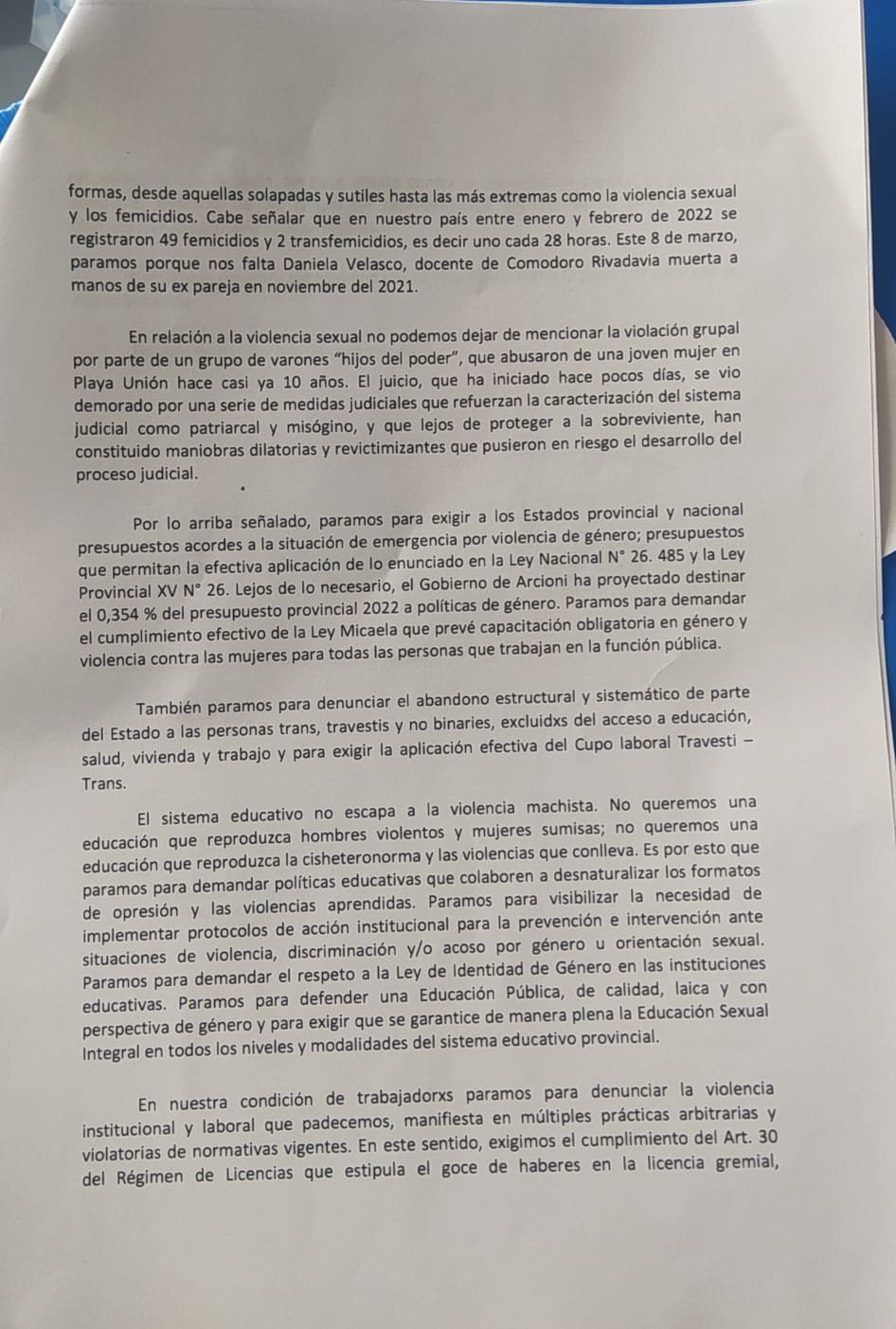 formas, desde aquellas solapadas y sutiles hasta las más extremas como la violencia sexual y los femicidios. Cabe señalar que en nuestro país entre enero y febrero de 2022 se registraron 49 femicidios y 2 transfemicidios, es decir uno cada 28 horas. Este 8 de marzo, paramos porque nos falta Daniela Velasco, docente de Comodoro Rivadavia muerta a manos de su ex pareja en noviembre del 2021.

En relación a la violencia sexual no podemos dejar de mencionar la violación grupal por parte de un grupo de varones "hijos del poder", que abusaron de una joven mujer en Playa Unión hace casi ya 10 años. El juicio, que ha iniciado hace pocos días, se vio demorado por una serie de medidas judiciales que refuerzan la caracterización del sistema judicial como patriarcal y misógino, y que lejos de proteger a la sobreviviente, han constituido maniobras dilatorias y revictimizantes que pusieron en riesgo el desarrollo del proceso judicial.

Por lo arriba señalado, paramos para exigir a los Estados provincial y nacional presupuestos acordes a la situación de emergencia por violencia de género; presupuestos que permitan la efectiva aplicación de lo enunciado en la Ley Nacional N° 26. 485 y la Ley Provincial XV N° 26. Lejos de lo necesario, el Gobierno de Arcioni ha proyectado destinar el 0,354 % del presupuesto provincial 2022 a políticas de género. Paramos para demandar el cumplimiento efectivo de la Ley Micaela que prevé capacitación obligatoria en género y violencia contra las mujeres para todas las personas que trabajan en la función pública.

También paramos para denunciar el abandono estructural y sistemático de parte del Estado a las personas trans, travestis y no binaries, excluidxs del acceso a educación, salud, vivienda y trabajo y para exigir la aplicación efectiva del Cupo laboral Travesti – Trans.

El sistema educativo no escapa a la violencia machista. No queremos una educación que reproduzca hombres violentos y mujeres sumisas; no queremos una educación que reproduzca la cisheteronorma y las violencias que conlleva. Es por esto que paramos para demandar políticas educativas que colaboren a desnaturalizar los formatos de opresión y las violencias aprendidas. Paramos para visibilizar la necesidad de implementar protocolos de acción institucional para la prevención e intervención ante situaciones de violencia, discriminación y/o acoso por género u orientación sexual. Paramos para demandar el respeto a la Ley de Identidad de Género en las instituciones educativas. Paramos para defender una Educación Pública, de calidad, laica y con perspectiva de género y para exigir que se garantice de manera plena la Educación Sexual Integral en todos los niveles y modalidades del sistema educativo provincial.

En nuestra condición de trabajadorxs paramos para denunciar la violencia institucional y laboral que padecemos, manifiesta en múltiples prácticas arbitrarias y violatorias de normativas vigentes. En este sentido, exigimos el cumplimiento del Art. 30 del Régimen de Licencias que estipula el goce de haberes en la licencia gremial,